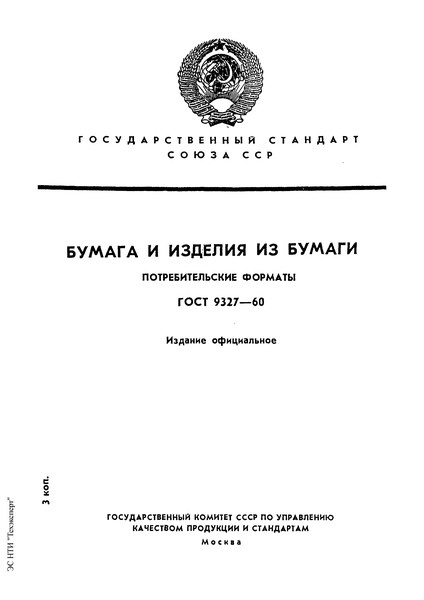 ГОСУДАРСТВЕННЫЙ СТАНДАРТ
СОЮЗА ССР

БУМАГА И ИЗДЕЛИЯ ИЗ БУМАГИ
ПОТРЕБИТЕЛЬСКИЕ ФОРМАТЫ
ГОСТ 9327—60

Издание официальное

3 коп.

ГОСУДАРСТВЕННЫЙ КОМИТЕТ СССР ПО УПРАВЛЕНИЮ КАЧЕСТВОМ ПРОДУКЦИИ И СТАНДАРТАМ
Москва

ЭС НТИ "Техэксперт"